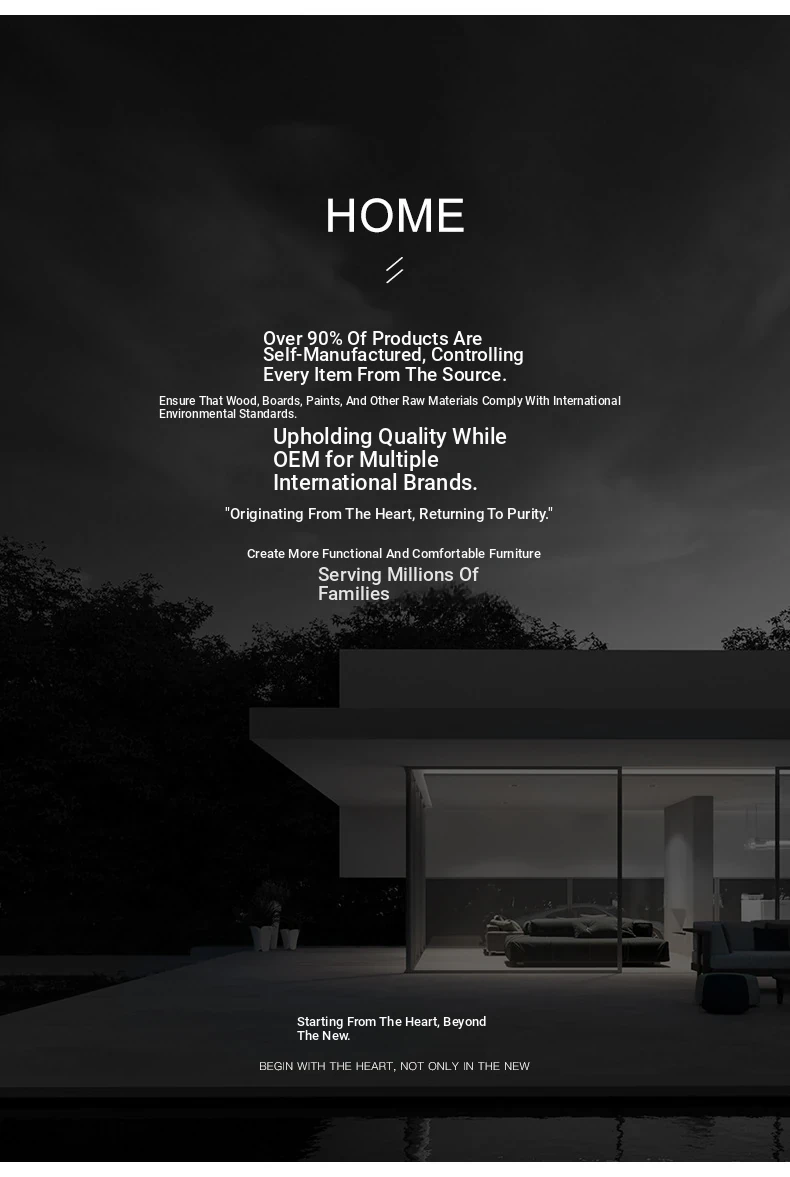 HOME

Over 90% Of Products Are Self-Manufactured, Controlling Every Item From The Source.

Ensure That Wood, Boards, Paints, And Other Raw Materials Comply With International Environmental Standards.

Upholding Quality While OEM for Multiple International Brands.

"Originating From The Heart, Returning To Purity."

Create More Functional And Comfortable Furniture

Serving Millions Of Families

Starting From The Heart, Beyond The New.

BEGIN WITH THE HEART, NOT ONLY IN THE NEW